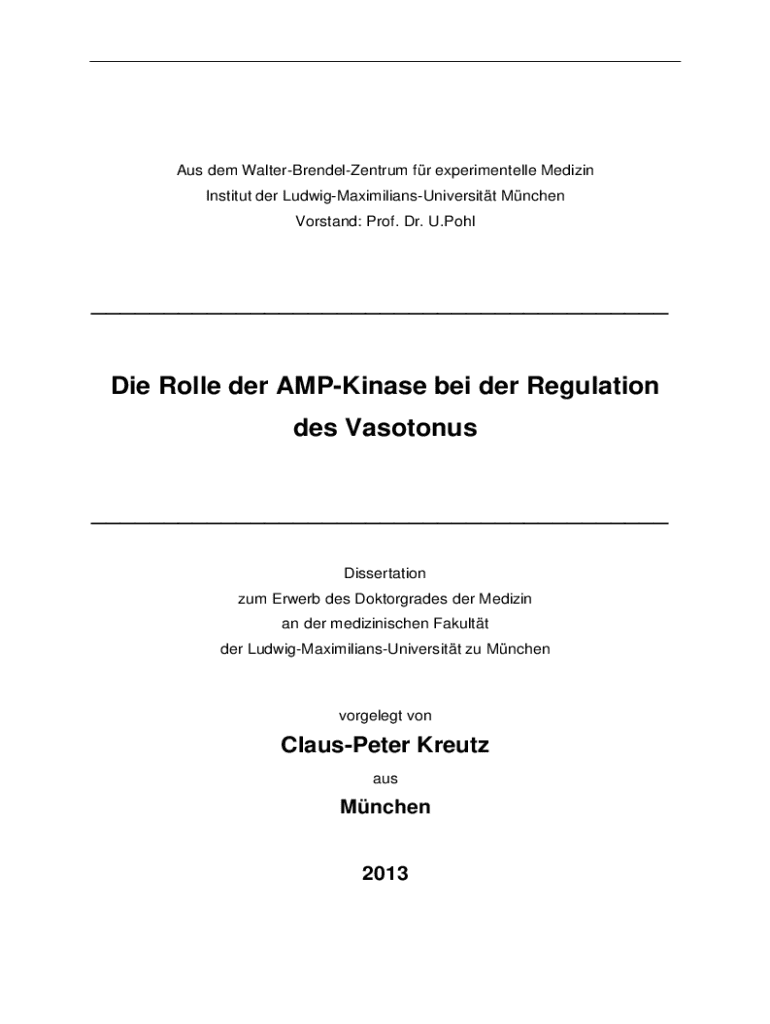 Aus dem Walter-Brendel-Zentrum für experimentelle Medizin
Institut der Ludwig-Maximilians-Universität München
Vorstand: Prof. Dr. U.Pohl

Die Rolle der AMP-Kinase bei der Regulation des Vasotonus

Dissertation
zum Erwerb des Doktorgrades der Medizin
an der medizinischen Fakultät
der Ludwig-Maximilians-Universität zu München

vorgelegt von

Claus-Peter Kreutz

aus

München

2013